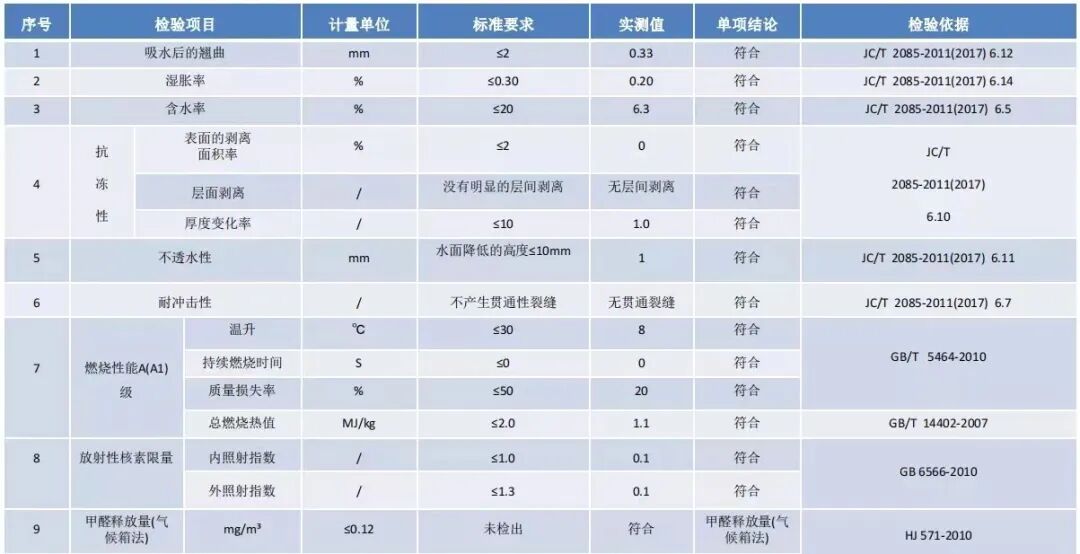 | 序号 | 检验项目 |  | 计量单位 | 标准要求 | 实测值 | 单项结论 | 检验依据 |
|---|---|---|---|---|---|---|---|
| 1 | 吸水后的翘曲 |  | mm | ≤2 | 0.33 | 符合 | JC/T 2085-2011(2017) 6.12 |
| 2 | 湿胀率 |  | % | ≤0.30 | 0.20 | 符合 | JC/T 2085-2011(2017) 6.14 |
| 3 | 含水率 |  | % | ≤20 | 6.3 | 符合 | JC/T 2085-2011(2017) 6.5 |
| 4 | 抗冻性 | 表面的剥离面积率 | % | ≤2 | 0 | 符合 | JC/T 2085-2011(2017) 6.10 |
|  |  | 层面剥离 | / | 没有明显的层间剥离 | 无层间剥离 | 符合 |  |
|  |  | 厚度变化率 | / | ≤10 | 1.0 | 符合 |  |
| 5 | 不透水性 |  | mm | 水面降低的高度≤10mm | 1 | 符合 | JC/T 2085-2011(2017) 6.11 |
| 6 | 耐冲击性 |  | / | 不产生贯通性裂缝 | 无贯通裂缝 | 符合 | JC/T 2085-2011(2017) 6.7 |
| 7 | 燃烧性能A(A1)级 | 温升 | ℃ | ≤30 | 8 | 符合 | GB/T 5464-2010 |
|  |  | 持续燃烧时间 | S | ≤0 | 0 | 符合 |  |
|  |  | 质量损失率 | % | ≤50 | 20 | 符合 |  |
|  |  | 总燃烧热值 | MJ/kg | ≤2.0 | 1.1 | 符合 | GB/T 14402-2007 |
| 8 | 放射性核素限量 | 内照射指数 | / | ≤1.0 | 0.1 | 符合 | GB 6566-2010 |
|  |  | 外照射指数 | / | ≤1.3 | 0.1 | 符合 |  |
| 9 | 甲醛释放量(气候箱法) | mg/m³ | ≤0.12 | 未检出 | 符合 | 甲醛释放量(气候箱法) | HJ 571-2010 |